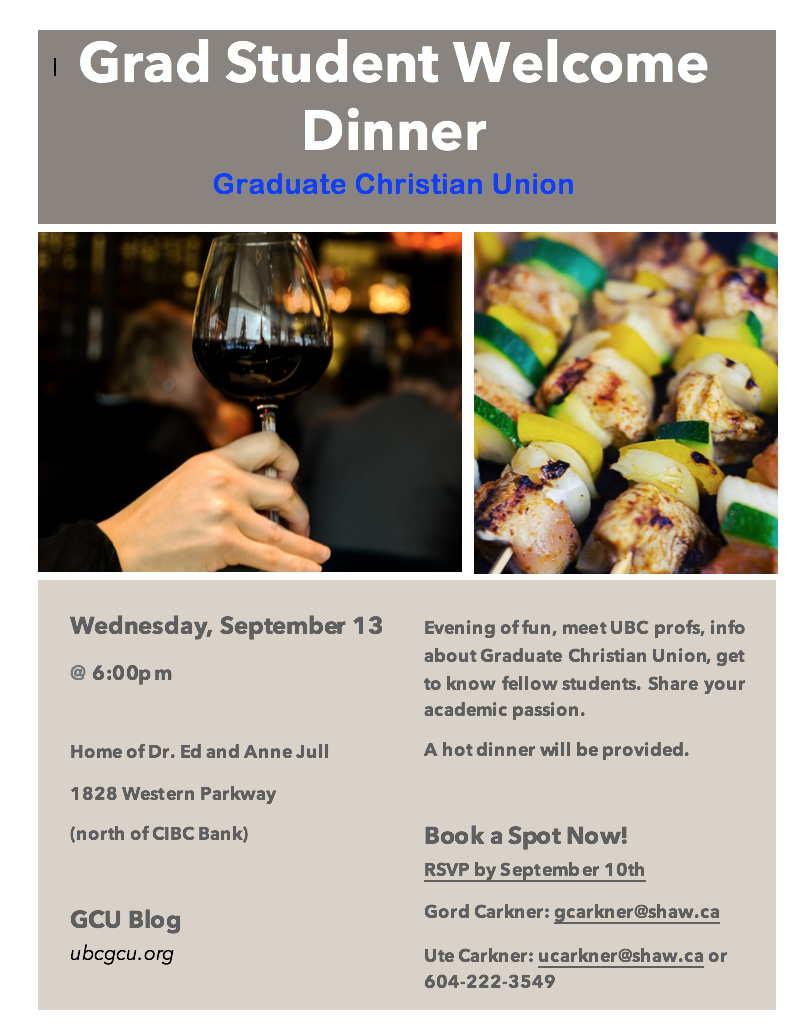 Grad Student Welcome Dinner

Graduate Christian Union

Wednesday, September 13

@ 6:00pm

Home of Dr. Ed and Anne Jull

1828 Western Parkway

(north of CIBC Bank)

GCU Blog

ubcgcu.org

Evening of fun, meet UBC profs, info about Graduate Christian Union, get to know fellow students. Share your academic passion.

A hot dinner will be provided.

Book a Spot Now!

RSVP by September 10th

Gord Carkner: gcarkner@shaw.ca

Ute Carkner: ucarkner@shaw.ca or 604-222-3549